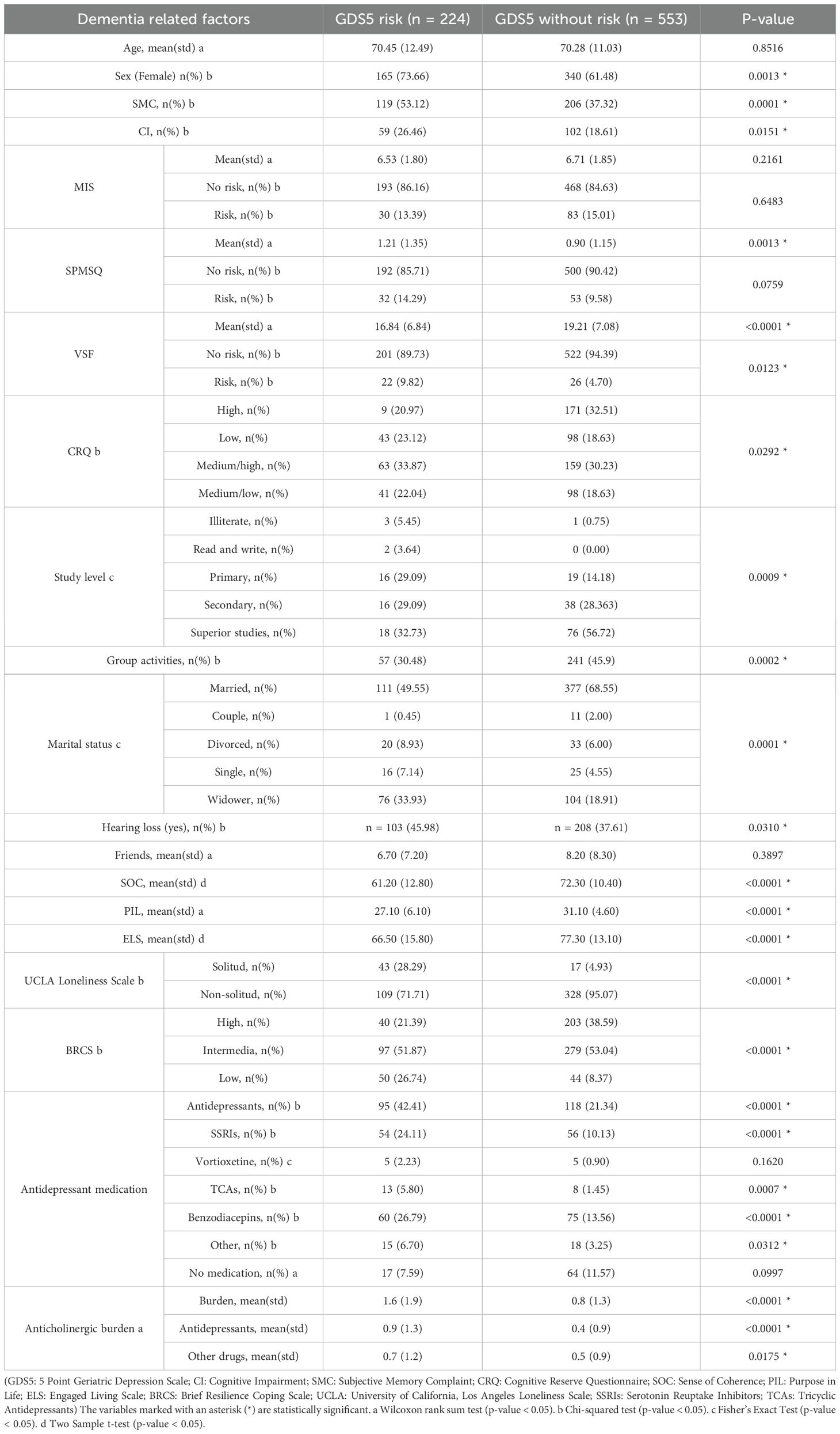 | Dementia related factors | | GDS5 risk (n = 224) | GDS5 without risk (n = 553) | P-value |
|---|---|---|---|---|
| Age, mean(std) a | | 70.45 (12.49) | 70.28 (11.03) | 0.8516 |
| Sex (Female) n(%) b | | 165 (73.66) | 340 (61.48) | 0.0013 * |
| SMC, n(%) b | | 119 (53.12) | 206 (37.32) | 0.0001 * |
| CI, n(%) b | | 59 (26.46) | 102 (18.61) | 0.0151 * |
| MIS | Mean(std) a | 6.53 (1.80) | 6.71 (1.85) | 0.2161 |
| | No risk, n(%) b | 193 (86.16) | 468 (84.63) | 0.6483 |
| | Risk, n(%) b | 30 (13.39) | 83 (15.01) | |
| SPMSQ | Mean(std) a | 1.21 (1.35) | 0.90 (1.15) | 0.0013 * |
| | No risk, n(%) b | 192 (85.71) | 500 (90.42) | 0.0759 |
| | Risk, n(%) b | 32 (14.29) | 53 (9.58) | |
| VSF | Mean(std) a | 16.84 (6.84) | 19.21 (7.08) | <0.0001 * |
| | No risk, n(%) b | 201 (89.73) | 522 (94.39) | 0.0123 * |
| | Risk, n(%) b | 22 (9.82) | 26 (4.70) | |
| CRQ b | High, n(%) | 9 (20.97) | 171 (32.51) | 0.0292 * |
| | Low, n(%) | 43 (23.12) | 98 (18.63) | |
| | Medium/high, n(%) | 63 (33.87) | 159 (30.23) | |
| | Medium/low, n(%) | 41 (22.04) | 98 (18.63) | |
| Study level c | Illiterate, n(%) | 3 (5.45) | 1 (0.75) | 0.0009 * |
| | Read and write, n(%) | 2 (3.64) | 0 (0.00) | |
| | Primary, n(%) | 16 (29.09) | 19 (14.18) | |
| | Secondary, n(%) | 16 (29.09) | 38 (28.363) | |
| | Superior studies, n(%) | 18 (32.73) | 76 (56.72) | |
| Group activities, n(%) b | | 57 (30.48) | 241 (45.9) | 0.0002 * |
| Marital status c | Married, n(%) | 111 (49.55) | 377 (68.55) | 0.0001 * |
| | Couple, n(%) | 1 (0.45) | 11 (2.00) | |
| | Divorced, n(%) | 20 (8.93) | 33 (6.00) | |
| | Single, n(%) | 16 (7.14) | 25 (4.55) | |
| | Widower, n(%) | 76 (33.93) | 104 (18.91) | |
| Hearing loss (yes), n(%) b | | n = 103 (45.98) | n = 208 (37.61) | 0.0310 * |
| Friends, mean(std) a | | 6.70 (7.20) | 8.20 (8.30) | 0.3897 |
| SOC, mean(std) d | | 61.20 (12.80) | 72.30 (10.40) | <0.0001 * |
| PIL, mean(std) a | | 27.10 (6.10) | 31.10 (4.60) | <0.0001 * |
| ELS, mean(std) d | | 66.50 (15.80) | 77.30 (13.10) | <0.0001 * |
| UCLA Loneliness Scale b | Solitud, n(%) | 43 (28.29) | 17 (4.93) | <0.0001 * |
| | Non-solitud, n(%) | 109 (71.71) | 328 (95.07) | |
| BRCS b | High, n(%) | 40 (21.39) | 203 (38.59) | <0.0001 * |
| | Intermedia, n(%) | 97 (51.87) | 279 (53.04) | |
| | Low, n(%) | 50 (26.74) | 44 (8.37) | |
| Antidepressant medication | Antidepressants, n(%) b | 95 (42.41) | 118 (21.34) | <0.0001 * |
| | SSRIs, n(%) b | 54 (24.11) | 56 (10.13) | <0.0001 * |
| | Vortioxetine, n(%) c | 5 (2.23) | 5 (0.90) | 0.1620 |
| | TCAs, n(%) b | 13 (5.80) | 8 (1.45) | 0.0007 * |
| | Benzodiacepins, n(%) b | 60 (26.79) | 75 (13.56) | <0.0001 * |
| | Other, n(%) b | 15 (6.70) | 18 (3.25) | 0.0312 * |
| | No medication, n(%) a | 17 (7.59) | 64 (11.57) | 0.0997 |
| Anticholinergic burden a | Burden, mean(std) | 1.6 (1.9) | 0.8 (1.3) | <0.0001 * |
| | Antidepressants, mean(std) | 0.9 (1.3) | 0.4 (0.9) | <0.0001 * |
| | Other drugs, mean(std) | 0.7 (1.2) | 0.5 (0.9) | 0.0175 * |

(GDS5: 5 Point Geriatric Depression Scale; CI: Cognitive Impairment; SMC: Subjective Memory Complaint; CRQ: Cognitive Reserve Questionnaire; SOC: Sense of Coherence; PIL: Purpose in Life; ELS: Engaged Living Scale; BRCS: Brief Resilience Coping Scale; UCLA: University of California, Los Angeles Loneliness Scale; SSRIs: Serotonin Reuptake Inhibitors; TCAs: Tricyclic Antidepressants) The variables marked with an asterisk (*) are statistically significant. a Wilcoxon rank sum test (p-value < 0.05). b Chi-squared test (p-value < 0.05). c Fisher's Exact Test (p-value < 0.05). d Two Sample t-test (p-value < 0.05).